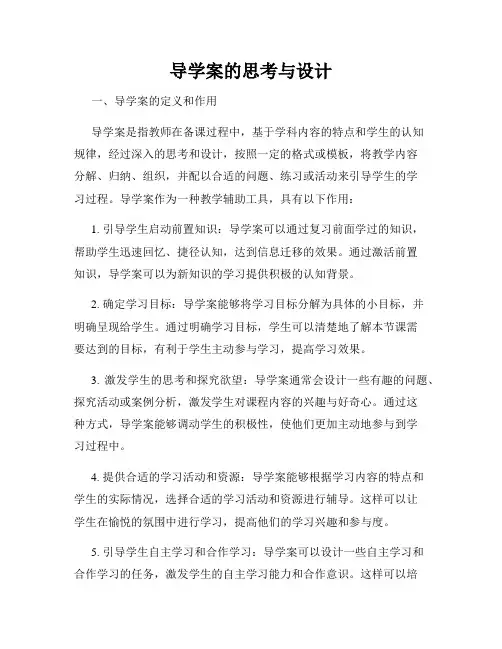 导学案的思考与设计

一、导学案的定义和作用

导学案是指教师在备课过程中，基于学科内容的特点和学生的认知规律，经过深入的思考和设计，按照一定的格式或模板，将教学内容分解、归纳、组织，并配以合适的问题、练习或活动来引导学生的学习过程。导学案作为一种教学辅助工具，具有以下作用：

1. 引导学生启动前置知识：导学案可以通过复习前面学过的知识，帮助学生迅速回忆、捷径认知，达到信息迁移的效果。通过激活前置知识，导学案可以为新知识的学习提供积极的认知背景。

2. 确定学习目标：导学案能够将学习目标分解为具体的小目标，并明确呈现给学生。通过明确学习目标，学生可以清楚地了解本节课需要达到的目标，有利于学生主动参与学习，提高学习效果。

3. 激发学生的思考和探究欲望：导学案通常会设计一些有趣的问题、探究活动或案例分析，激发学生对课程内容的兴趣与好奇心。通过这种方式，导学案能够调动学生的积极性，使他们更加主动地参与到学习过程中。

4. 提供合适的学习活动和资源：导学案能够根据学习内容的特点和学生的实际情况，选择合适的学习活动和资源进行辅导。这样可以让学生在愉悦的氛围中进行学习，提高他们的学习兴趣和参与度。

5. 引导学生自主学习和合作学习：导学案可以设计一些自主学习和合作学习的任务，激发学生的自主学习能力和合作意识。这样可以培